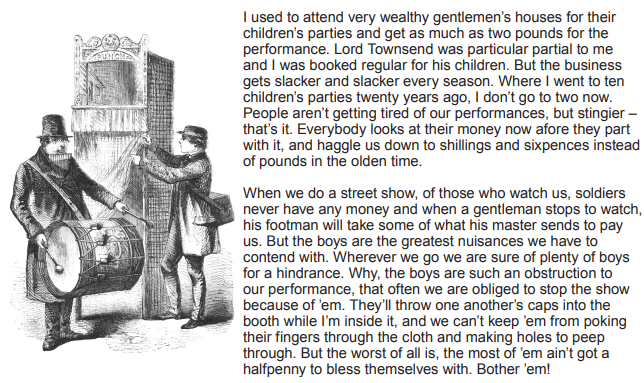 PUNCH

I used to attend very wealthy gentlemen's houses for their children's parties and get as much as two pounds for the performance. Lord Townsend was particular partial to me and I was booked regular for his children. But the business gets slacker and slacker every season. Where I went to ten children's parties twenty years ago, I don't go to two now. People aren't getting tired of our performances, but stingier – that's it. Everybody looks at their money now afore they part with it, and haggle us down to shillings and sixpences instead of pounds in the olden time.

When we do a street show, of those who watch us, soldiers never have any money and when a gentleman stops to watch, his footman will take some of what his master sends to pay us. But the boys are the greatest nuisances we have to contend with. Wherever we go we are sure of plenty of boys for a hindrance. Why, the boys are such an obstruction to our performance, that often we are obliged to stop the show because of 'em. They'll throw one another's caps into the booth while I'm inside it, and we can't keep 'em from poking their fingers through the cloth and making holes to peep through. But the worst of all is, the most of 'em ain't got a halfpenny to bless themselves with. Bother 'em!